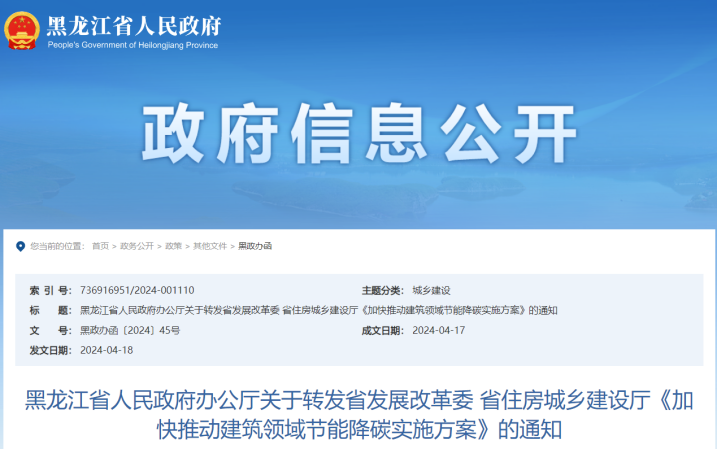 黑龙江省人民政府
People's Government of Heilongjiang Province

政府信息公开

您当前的位置： 首页 > 政务公开 > 政策 > 其他文件 > 黑政办函

索 引 号： 736916951/2024-001110
主题分类： 城乡建设
标 题： 黑龙江省人民政府办公厅关于转发省发展改革委 省住房城乡建设厅《加快推动建筑领域节能降碳实施方案》的通知
文 号： 黑政办函〔2024〕45号
成文日期： 2024-04-17
发文日期： 2024-04-18

黑龙江省人民政府办公厅关于转发省发展改革委 省住房城乡建设厅《加快推动建筑领域节能降碳实施方案》的通知